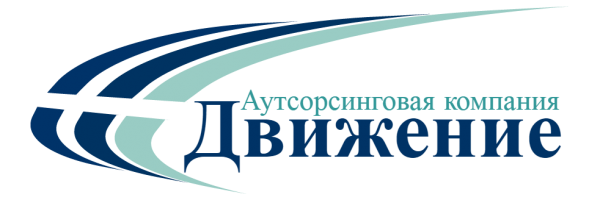 Аутсорсинговая компания
Движение